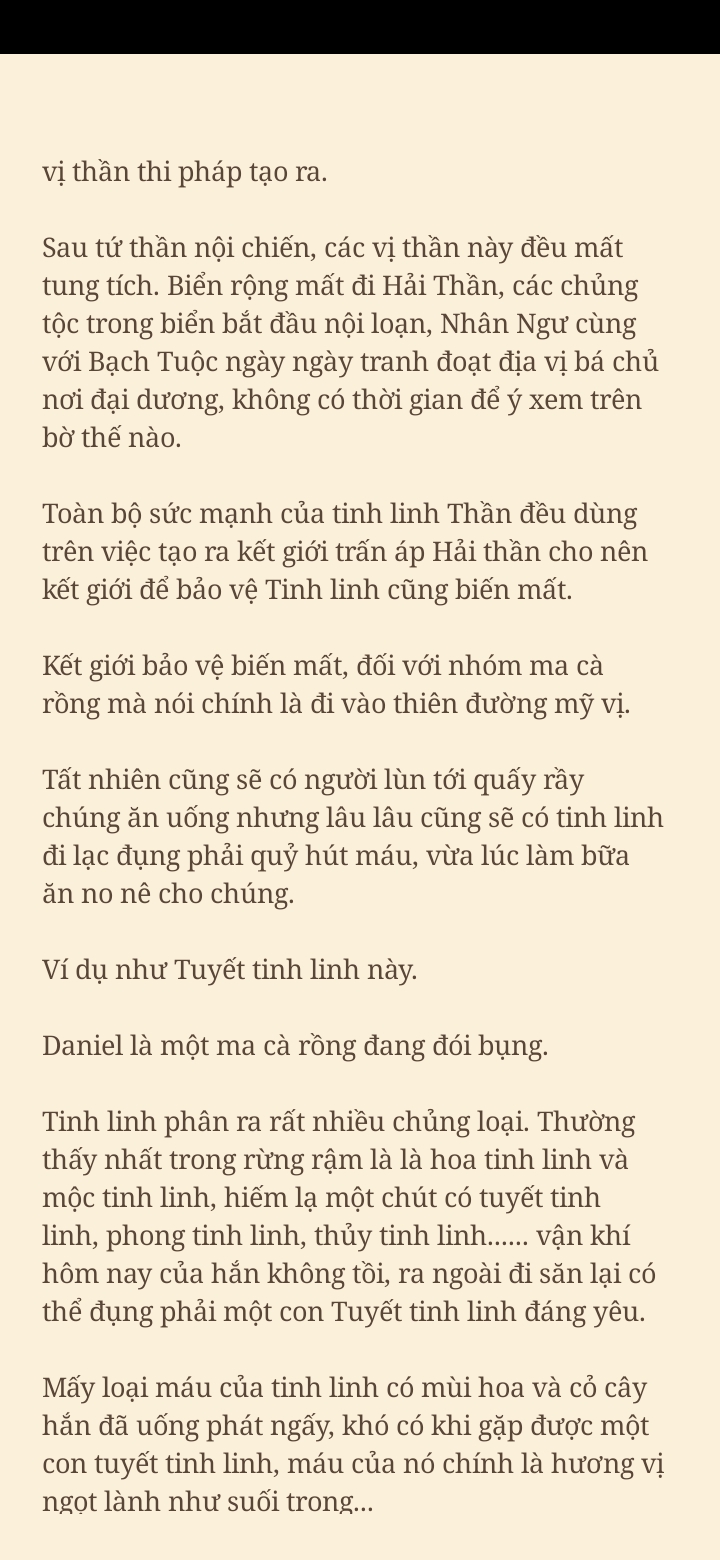 vị thần thi pháp tạo ra.

Sau tứ thần nội chiến, các vị thần này đều mất tung tích. Biển rộng mất đi Hải Thần, các chủng tộc trong biển bắt đầu nội loạn, Nhân Ngư cùng với Bạch Tuộc ngày ngày tranh đoạt địa vị bá chủ nơi đại dương, không có thời gian để ý xem trên bờ thế nào.

Toàn bộ sức mạnh của tinh linh Thần đều dùng trên việc tạo ra kết giới trấn áp Hải thần cho nên kết giới để bảo vệ Tinh linh cũng biến mất.

Kết giới bảo vệ biến mất, đối với nhóm ma cà rồng mà nói chính là đi vào thiên đường mỹ vị.

Tất nhiên cũng sẽ có người lùn tới quấy rầy chúng ăn uống nhưng lâu lâu cũng sẽ có tinh linh đi lạc đụng phải quỷ hút máu, vừa lúc làm bữa ăn no nê cho chúng.

Ví dụ như Tuyết tinh linh này.

Daniel là một ma cà rồng đang đói bụng.

Tinh linh phân ra rất nhiều chủng loại. Thường thấy nhất trong rừng rậm là là hoa tinh linh và mộc tinh linh, hiếm lạ một chút có tuyết tinh linh, phong tinh linh, thủy tinh linh...... vận khí hôm nay của hắn không tồi, ra ngoài đi săn lại có thể đụng phải một con Tuyết tinh linh đáng yêu.

Mấy loại máu của tinh linh có mùi hoa và cỏ cây hắn đã uống phát ngấy, khó có khi gặp được một con tuyết tinh linh, máu của nó chính là hương vị ngọt lành như suối trong...